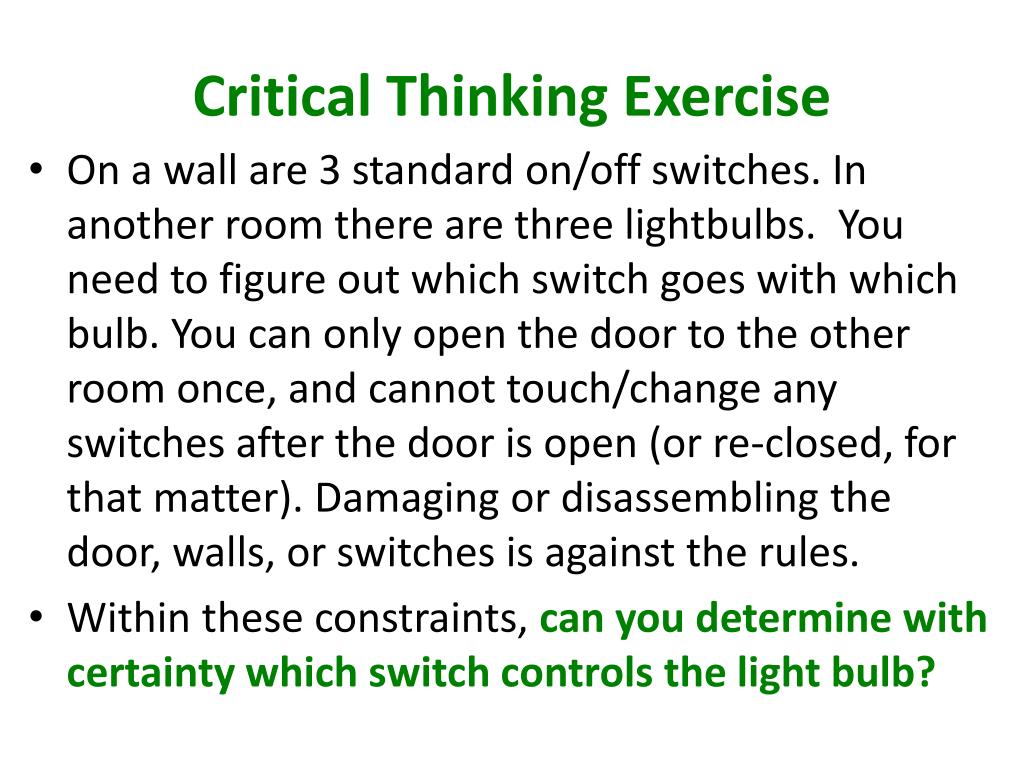 Critical Thinking Exercise

• On a wall are 3 standard on/off switches. In another room there are three lightbulbs. You need to figure out which switch goes with which bulb. You can only open the door to the other room once, and cannot touch/change any switches after the door is open (or re-closed, for that matter). Damaging or disassembling the door, walls, or switches is against the rules.

• Within these constraints, can you determine with certainty which switch controls the light bulb?